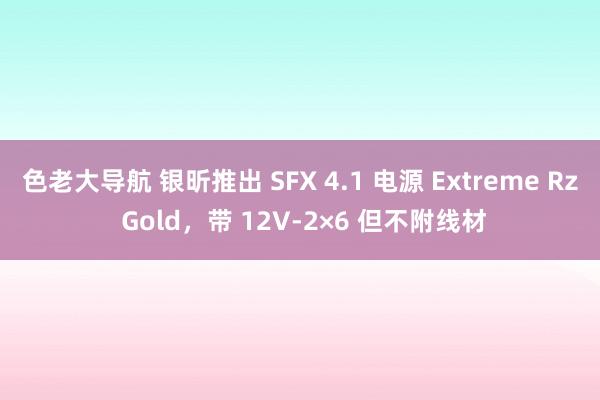 色老大导航 银昕推出 SFX 4.1 电源 Extreme Rz Gold，带 12V-2×6 但不附线材